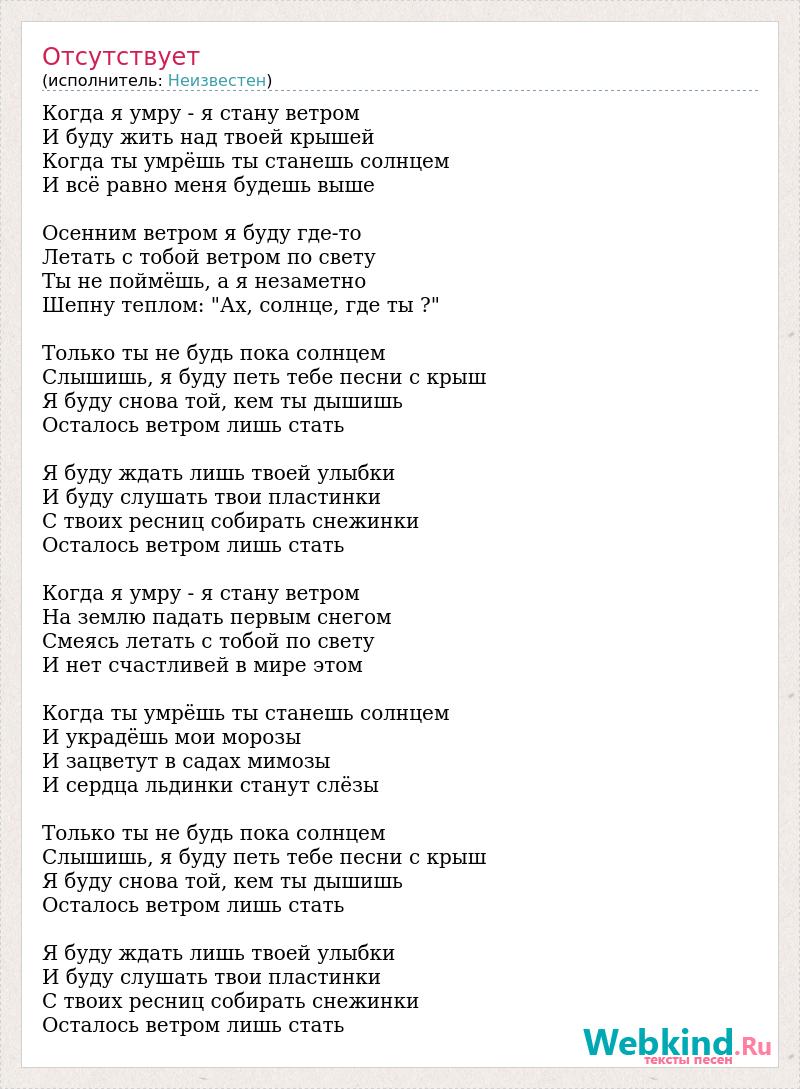 Отсутствует
(исполнитель: Неизвестен)

Когда я умру - я стану ветром
И буду жить над твоей крышей
Когда ты умрёшь ты станешь солнцем
И всё равно меня будешь выше

Осенним ветром я буду где-то
Летать с тобой ветром по свету
Ты не поймёшь, а я незаметно
Шепну теплом: "Ах, солнце, где ты ?"

Только ты не будь пока солнцем
Слышишь, я буду петь тебе песни с крыш
Я буду снова той, кем ты дышишь
Осталось ветром лишь стать

Я буду ждать лишь твоей улыбки
И буду слушать твои пластинки
С твоих ресниц собирать снежинки
Осталось ветром лишь стать

Когда я умру - я стану ветром
На землю падать первым снегом
Смеясь летать с тобой по свету
И нет счастливей в мире этом

Когда ты умрёшь ты станешь солнцем
И украдёшь мои морозы
И зацветут в садах мимозы
И сердца льдинки станут слёзы

Только ты не будь пока солнцем
Слышишь, я буду петь тебе песни с крыш
Я буду снова той, кем ты дышишь
Осталось ветром лишь стать

Я буду ждать лишь твоей улыбки
И буду слушать твои пластинки
С твоих ресниц собирать снежинки
Осталось ветром лишь стать

Webkind.Ru
тексты песен